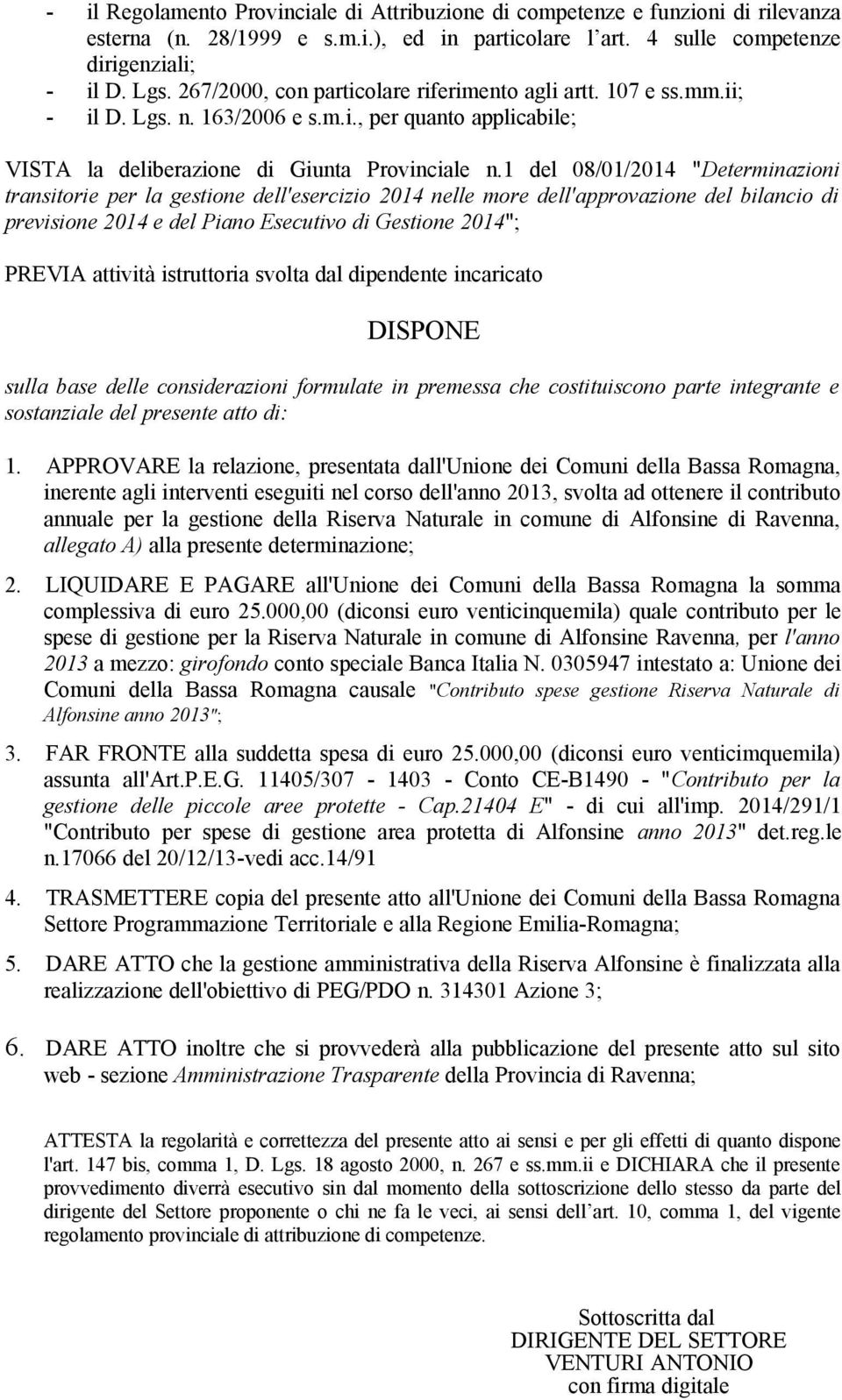 - il Regolamento Provinciale di Attribuzione di competenze e funzioni di rilevanza esterna (n. 28/1999 e s.m.i.), ed in particolare l'art. 4 sulle competenze dirigenziali;
- il D. Lgs. 267/2000, con particolare riferimento agli artt. 107 e ss.mm.ii;
- il D. Lgs. n. 163/2006 e s.m.i., per quanto applicabile;

VISTA la deliberazione di Giunta Provinciale n.1 del 08/01/2014 "Determinazioni transitorie per la gestione dell'esercizio 2014 nelle more dell'approvazione del bilancio di previsione 2014 e del Piano Esecutivo di Gestione 2014";

PREVIA attività istruttoria svolta dal dipendente incaricato

DISPONE

sulla base delle considerazioni formulate in premessa che costituiscono parte integrante e sostanziale del presente atto di:

1. APPROVARE la relazione, presentata dall'Unione dei Comuni della Bassa Romagna, inerente agli interventi eseguiti nel corso dell'anno 2013, svolta ad ottenere il contributo annuale per la gestione della Riserva Naturale in comune di Alfonsine di Ravenna, allegato A) alla presente determinazione;

2. LIQUIDARE E PAGARE all'Unione dei Comuni della Bassa Romagna la somma complessiva di euro 25.000,00 (diconsi euro venticinquemila) quale contributo per le spese di gestione per la Riserva Naturale in comune di Alfonsine Ravenna, per l'anno 2013 a mezzo: girofondo conto speciale Banca Italia N. 0305947 intestato a: Unione dei Comuni della Bassa Romagna causale "Contributo spese gestione Riserva Naturale di Alfonsine anno 2013";

3. FAR FRONTE alla suddetta spesa di euro 25.000,00 (diconsi euro venticimquemila) assunta all'Art.P.E.G. 11405/307 - 1403 - Conto CE-B1490 - "Contributo per la gestione delle piccole aree protette - Cap.21404 E" - di cui all'imp. 2014/291/1 "Contributo per spese di gestione area protetta di Alfonsine anno 2013" det.reg.le n.17066 del 20/12/13-vedi acc.14/91

4. TRASMETTERE copia del presente atto all'Unione dei Comuni della Bassa Romagna Settore Programmazione Territoriale e alla Regione Emilia-Romagna;

5. DARE ATTO che la gestione amministrativa della Riserva Alfonsine è finalizzata alla realizzazione dell'obiettivo di PEG/PDO n. 314301 Azione 3;

6. DARE ATTO inoltre che si provvederà alla pubblicazione del presente atto sul sito web - sezione Amministrazione Trasparente della Provincia di Ravenna;

ATTESTA la regolarità e correttezza del presente atto ai sensi e per gli effetti di quanto dispone l'art. 147 bis, comma 1, D. Lgs. 18 agosto 2000, n. 267 e ss.mm.ii e DICHIARA che il presente provvedimento diverrà esecutivo sin dal momento della sottoscrizione dello stesso da parte del dirigente del Settore proponente o chi ne fa le veci, ai sensi dell'art. 10, comma 1, del vigente regolamento provinciale di attribuzione di competenze.

Sottoscritta dal
DIRIGENTE DEL SETTORE
VENTURI ANTONIO
con firma digitale